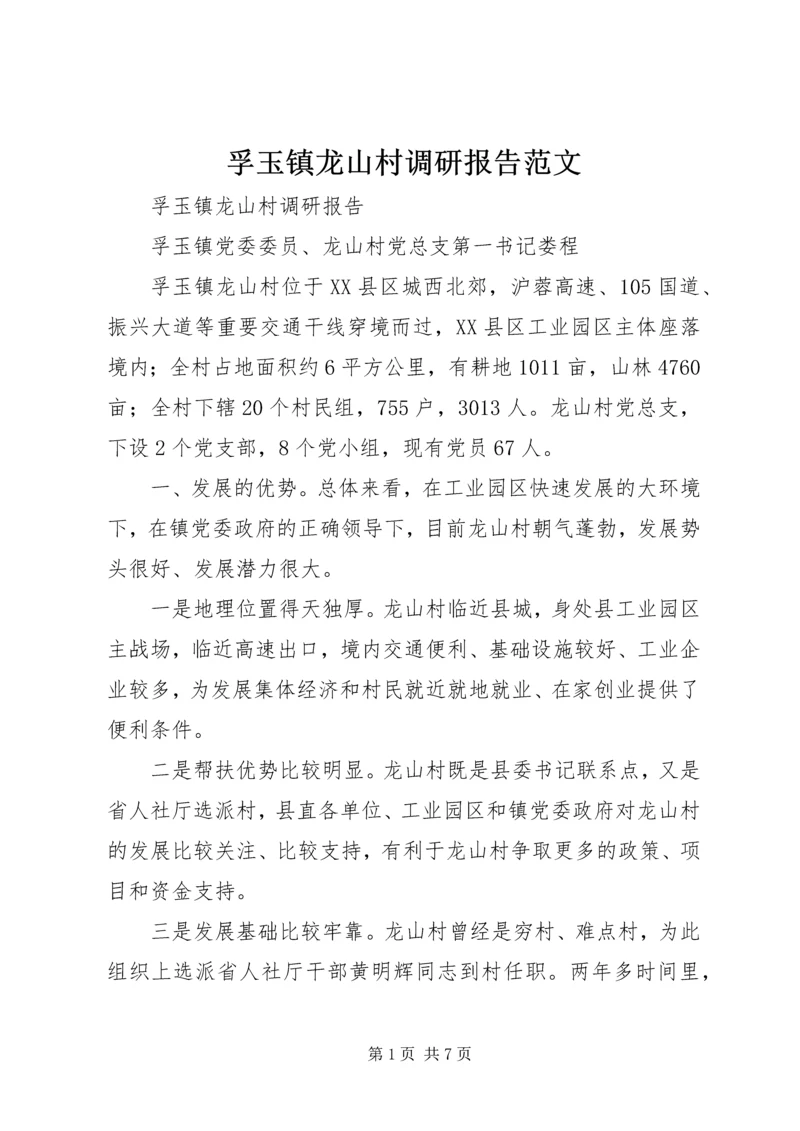 孚玉镇龙山村调研报告范文

孚玉镇龙山村调研报告

孚玉镇党委委员、龙山村党总支第一书记娄程

孚玉镇龙山村位于XX县区城西北郊，沪蓉高速、105国道、振兴大道等重要交通干线穿境而过，XX县区工业园区主体座落境内；全村占地面积约6平方公里，有耕地1011亩，山林4760亩；全村下辖20个村民组，755户，3013人。龙山村党总支，下设2个党支部，8个党小组，现有党员67人。

一、发展的优势。总体来看，在工业园区快速发展的大环境下，在镇党委政府的正确领导下，目前龙山村朝气蓬勃，发展势头很好、发展潜力很大。

一是地理位置得天独厚。龙山村临近县城，身处县工业园区主战场，临近高速出口，境内交通便利、基础设施较好、工业企业较多，为发展集体经济和村民就近就地就业、在家创业提供了便利条件。

二是帮扶优势比较明显。龙山村既是县委书记联系点，又是省人社厅选派村，县直各单位、工业园区和镇党委政府对龙山村的发展比较关注、比较支持，有利于龙山村争取更多的政策、项目和资金支持。

三是发展基础比较牢靠。龙山村曾经是穷村、难点村，为此组织上选派省人社厅干部黄明辉同志到村任职。两年多时间里，

第1页 共7页